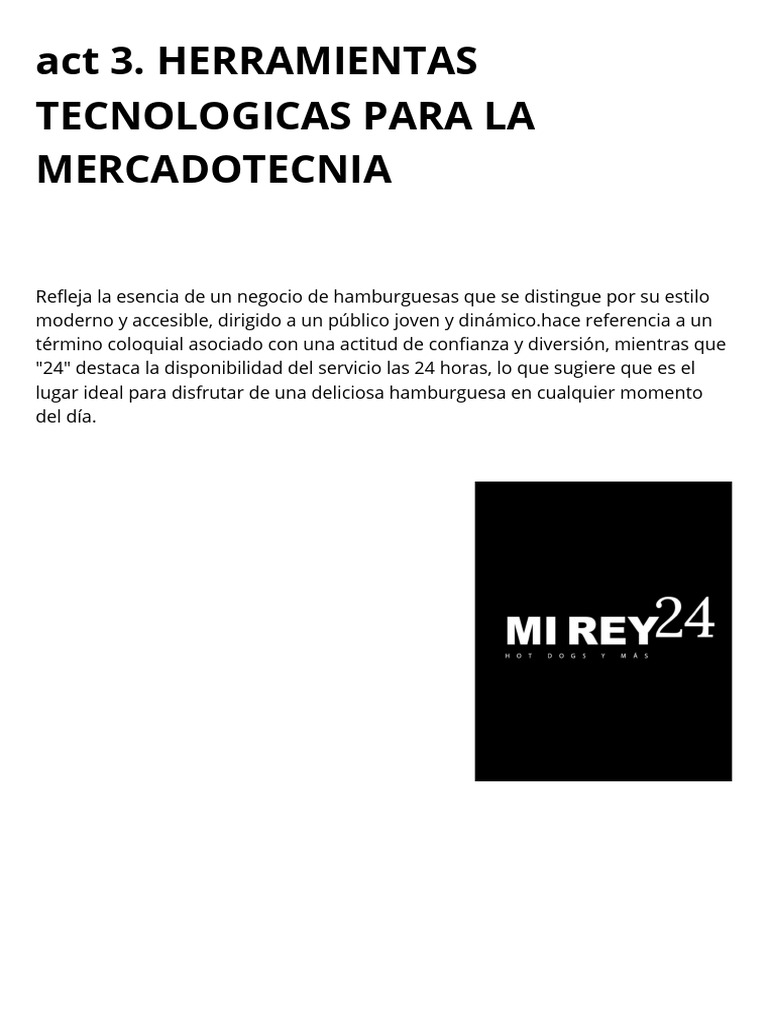 act 3. HERRAMIENTAS TECNOLOGICAS PARA LA MERCADOTECNIA

Refleja la esencia de un negocio de hamburguesas que se distingue por su estilo moderno y accesible, dirigido a un público joven y dinámico.hace referencia a un término coloquial asociado con una actitud de confianza y diversión, mientras que "24" destaca la disponibilidad del servicio las 24 horas, lo que sugiere que es el lugar ideal para disfrutar de una deliciosa hamburguesa en cualquier momento del día.

MI REY24
HOT DOGS Y MÁS